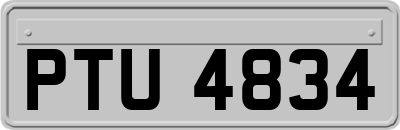 PTU 4834